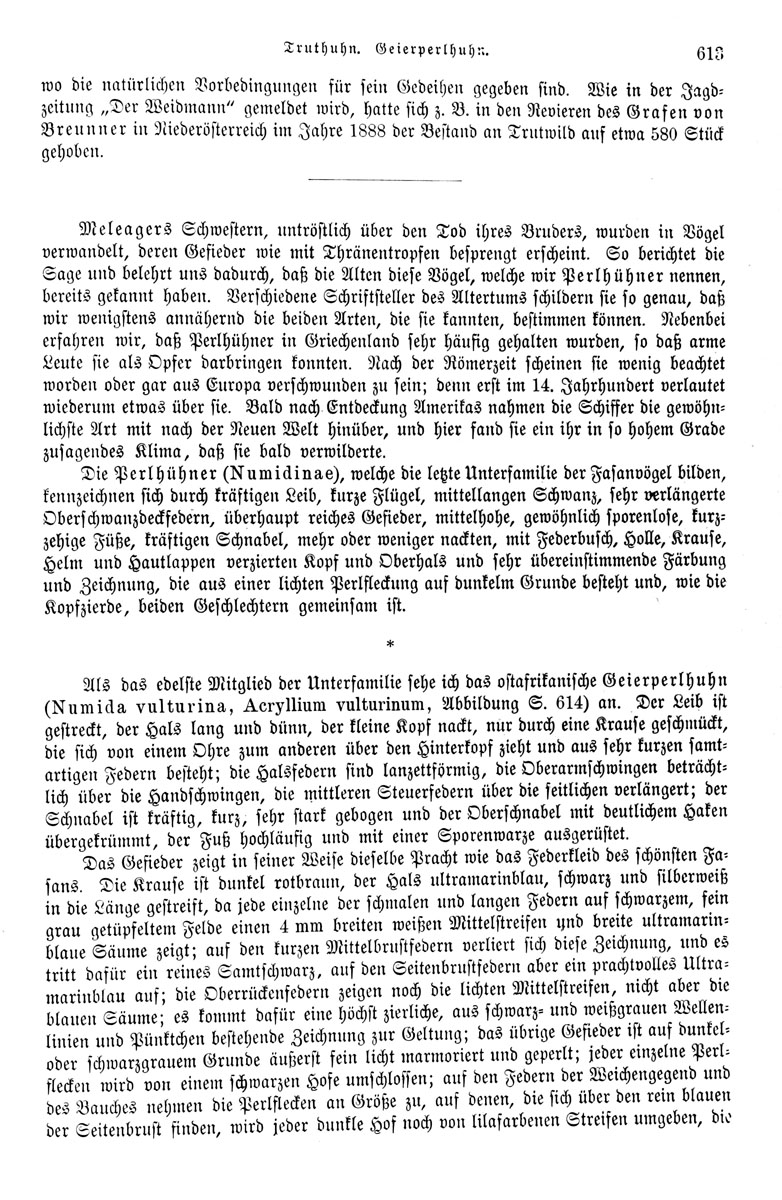 Truthuhn. Geierperlhuhn. 613

wo die natürlichen Vorbedingungen für sein Gedeihen gegeben sind. Wie in der Jagdzeitung „Der Weidmann“ gemeldet wird, hatte sich z. B. in den Revieren des Grafen von Breunner in Niederösterreich im Jahre 1888 der Bestand an Trutwild auf etwa 580 Stück gehoben.

Meleagers Schwestern, untröstlich über den Tod ihres Bruders, wurden in Vögel verwandelt, deren Gefieder wie mit Thränentropfen besprengt erscheint. So berichtet die Sage und belehrt uns dadurch, daß die Alten diese Vögel, welche wir Perlhühner nennen, bereits gekannt haben. Verschiedene Schriftsteller des Altertums schildern sie so genau, daß wir wenigstens annähernd die beiden Arten, die sie kannten, bestimmen können. Nebenbei erfahren wir, daß Perlhühner in Griechenland sehr häufig gehalten wurden, so daß arme Leute sie als Opfer darbringen konnten. Nach der Römerzeit scheinen sie wenig beachtet worden oder gar aus Europa verschwunden zu sein; denn erst im 14. Jahrhundert verlautet wiederum etwas über sie. Bald nach Entdeckung Amerikas nahmen die Schiffer die gewöhnlichste Art mit nach der Neuen Welt hinüber, und hier fand sie ein ihr in so hohem Grade zusagendes Klima, daß sie bald verwilderte.

Die Perlhühner (Numidinae), welche die letzte Unterfamilie der Fasanvögel bilden, kennzeichnen sich durch kräftigen Leib, kurze Flügel, mittellangen Schwanz, sehr verlängerte Oberschwanzdeckfedern, überhaupt reiches Gefieder, mittelhohe, gewöhnlich sporenlose, kurzzehige Füße, kräftigen Schnabel, mehr oder weniger nackten, mit Federbusch, Holle, Krause, Helm und Hautlappen verzierten Kopf und Oberhals und sehr übereinstimmende Färbung und Zeichnung, die aus einer lichten Perlfleckung auf dunkelm Grunde besteht und, wie die Kopfzierde, beiden Geschlechtern gemeinsam ist.

*

Als das edelste Mitglied der Unterfamilie sehe ich das ostafrikanische Geierperlhuhn (Numida vulturina, Acryllium vulturinum, Abbildung S. 614) an. Der Leib ist gestreckt, der Hals lang und dünn, der kleine Kopf nackt, nur durch eine Krause geschmückt, die sich von einem Ohre zum anderen über den Hinterkopf zieht und aus sehr kurzen samtartigen Federn besteht; die Halsfedern sind lanzettförmig, die Oberarmschwingen beträchtlich über die Handschwingen, die mittleren Steuerfedern über die seitlichen verlängert; der Schnabel ist kräftig, kurz, sehr stark gebogen und der Oberschnabel mit deutlichem Haken übergekrümmt, der Fuß hochläufig und mit einer Sporenwarze ausgerüstet.

Das Gefieder zeigt in seiner Weise dieselbe Pracht wie das Federkleid des schönsten Fasans. Die Krause ist dunkel rotbraun, der Hals ultramarinblau, schwarz und silberweiß in die Länge gestreift, da jede einzelne der schmalen und langen Federn auf schwarzem, fein grau getüpfeltem Felde einen 4 mm breiten weißen Mittelstreifen und breite ultramarinblaue Säume zeigt; auf den kurzen Mittelbrustfedern verliert sich diese Zeichnung, und es tritt dafür ein reines Samtschwarz, auf den Seitenbrustfedern aber ein prachtvolles Ultramarinblau auf; die Oberrückenfedern zeigen noch die lichten Mittelstreifen, nicht aber die blauen Säume; es kommt dafür eine höchst zierliche, aus schwarz- und weißgrauen Wellenlinien und Pünktchen bestehende Zeichnung zur Geltung; das übrige Gefieder ist auf dunkel- oder schwarzgrauem Grunde äußerst fein licht marmoriert und geperlt; jeder einzelne Perlflecken wird von einem schwarzen Hofe umschlossen; auf den Federn der Weichengegend und des Bauches nehmen die Perlflecken an Größe zu, auf denen, die sich über den rein blauen der Seitenbrust finden, wird jeder dunkle Hof noch von lilafarbenen Streifen umgeben, die